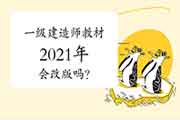 一级建造师教材
2021年
会改版吗?